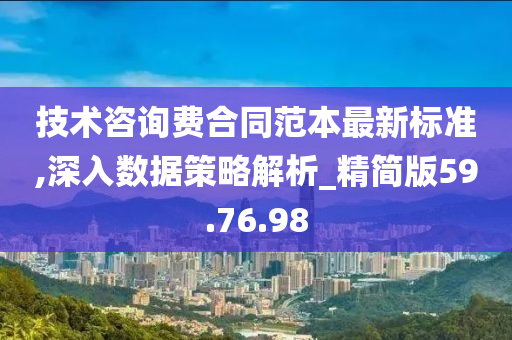 技术咨询费合同范本最新标准,深入数据策略解析_精简版59.76.98